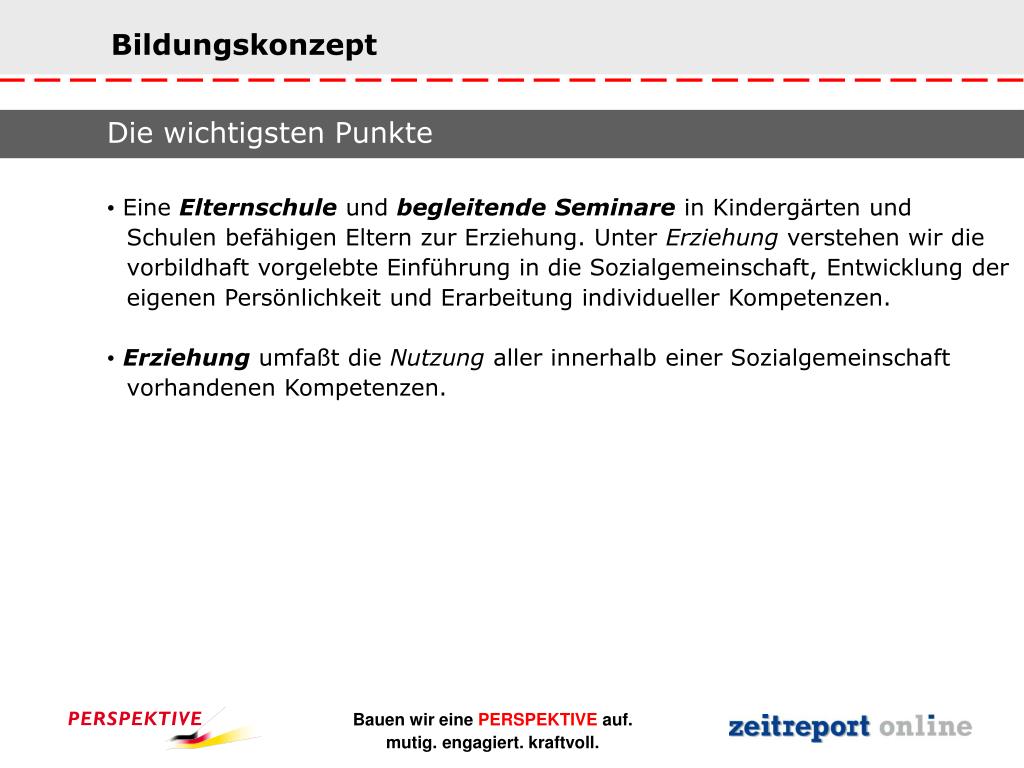 Bildungskonzept

Die wichtigsten Punkte

• Eine Elternschule und begleitende Seminare in Kindergärten und Schulen befähigen Eltern zur Erziehung. Unter Erziehung verstehen wir die vorbildhaft vorgelebte Einführung in die Sozialgemeinschaft, Entwicklung der eigenen Persönlichkeit und Erarbeitung individueller Kompetenzen.

• Erziehung umfaßt die Nutzung aller innerhalb einer Sozialgemeinschaft vorhandenen Kompetenzen.

PERSPEKTIVE

Bauen wir eine PERSPEKTIVE auf.
mutig. engagiert. kraftvoll.

zeitreport online